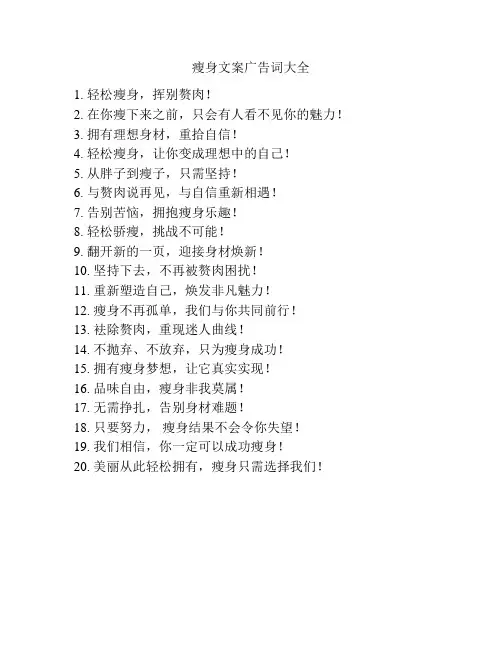 瘦身文案广告词大全

1. 轻松瘦身，挥别赘肉！
2. 在你瘦下来之前，只会有人看不见你的魅力！
3. 拥有理想身材，重拾自信！
4. 轻松瘦身，让你变成理想中的自己！
5. 从胖子到瘦子，只需坚持！
6. 与赘肉说再见，与自信重新相遇！
7. 告别苦恼，拥抱瘦身乐趣！
8. 轻松骄瘦，挑战不可能！
9. 翻开新的一页，迎接身材焕新！
10. 坚持下去，不再被赘肉困扰！
11. 重新塑造自己，焕发非凡魅力！
12. 瘦身不再孤单，我们与你共同前行！
13. 祛除赘肉，重现迷人曲线！
14. 不抛弃、不放弃，只为瘦身成功！
15. 拥有瘦身梦想，让它真实实现！
16. 品味自由，瘦身非我莫属！
17. 无需挣扎，告别身材难题！
18. 只要努力， 瘦身结果不会令你失望！
19. 我们相信，你一定可以成功瘦身！
20. 美丽从此轻松拥有，瘦身只需选择我们！